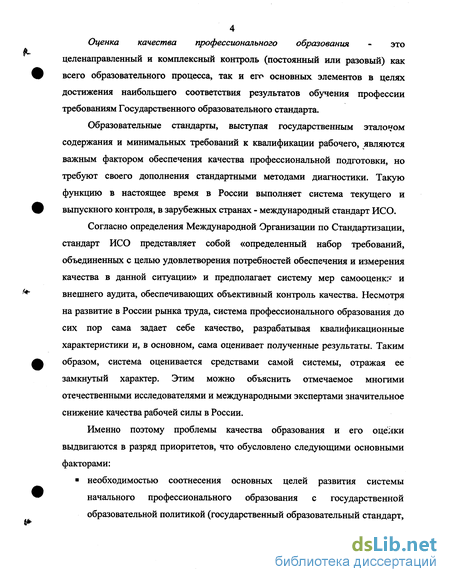 4

Оценка качества профессионального образования - это целенаправленный и комплексный контроль (постоянный или разовый) как всего образовательного процесса, так и его основных элементов в целях достижения наибольшего соответствия результатов обучения профессии требованиям Государственного образовательного стандарта.

Образовательные стандарты, выступая государственным эталоном содержания и минимальных требований к квалификации рабочего, являются важным фактором обеспечения качества профессиональной подготовки, но требуют своего дополнения стандартными методами диагностики. Такую функцию в настоящее время в России выполняет система текущего и выпускного контроля, в зарубежных странах - международный стандарт ИСО.

Согласно определения Международной Организации по Стандартизации, стандарт ИСО представляет собой «определенный набор требований, объединенных с целью удовлетворения потребностей обеспечения и измерения качества в данной ситуации» и предполагает систему мер самооценки и внешнего аудита, обеспечивающих объективный контроль качества. Несмотря на развитие в России рынка труда, система профессионального образования до сих пор сама задает себе качество, разрабатывая квалификационные характеристики и, в основном, сама оценивает полученные результаты. Таким образом, система оценивается средствами самой системы, отражая ее замкнутый характер. Этим можно объяснить отмечаемое многими отечественными исследователями и международными экспертами значительное снижение качества рабочей силы в России.

Именно поэтому проблемы качества образования и его оценки выдвигаются в разряд приоритетов, что обусловлено следующими основными факторами:

▪ необходимостью соотнесения основных целей развития системы начального профессионального образования с государственной образовательной политикой (государственный образовательный стандарт,

dsLib.net
библиотека диссертаций